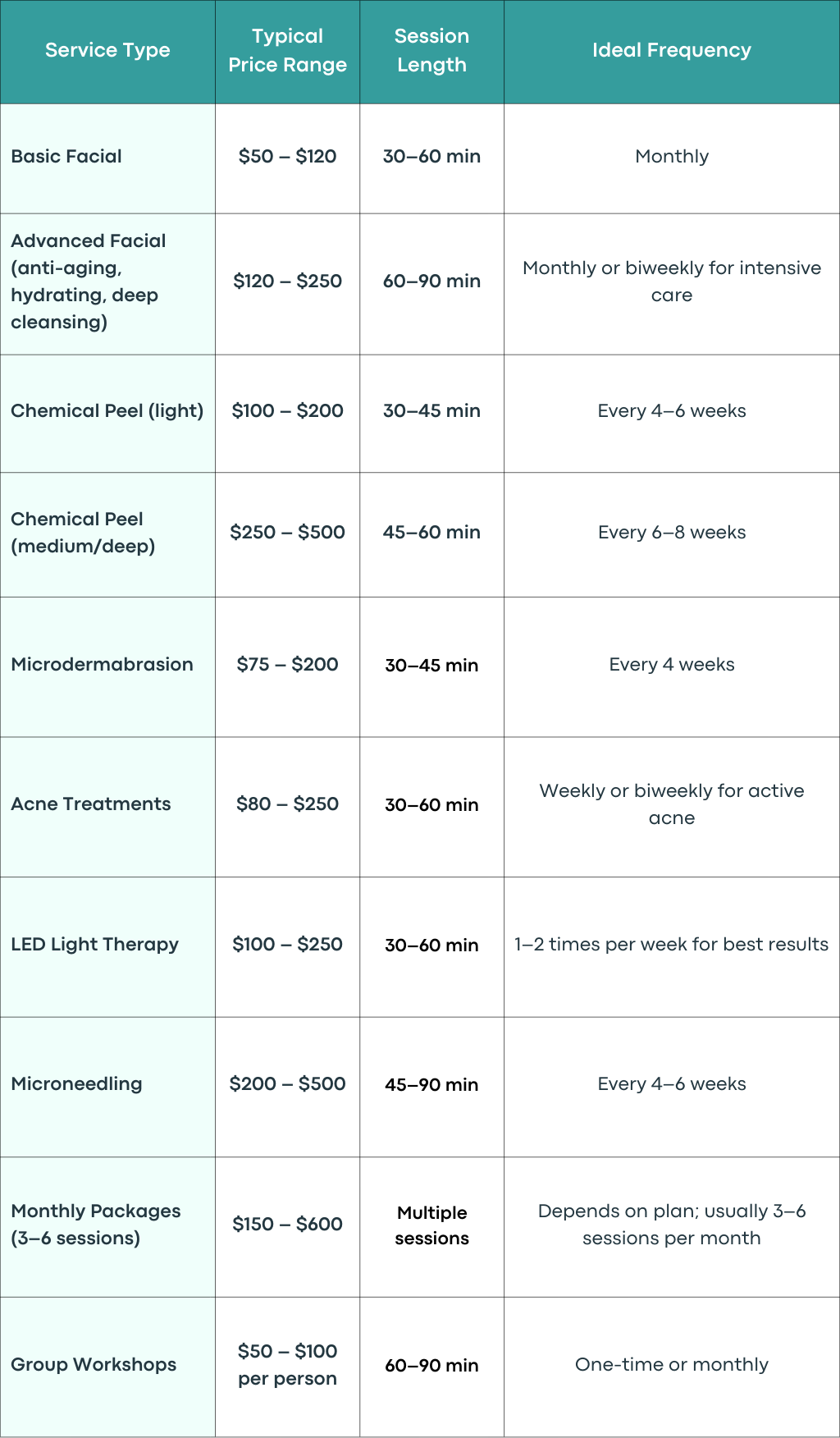 | Service Type | Typical Price Range | Session Length | Ideal Frequency |
|---|---|---|---|
| Basic Facial | \$50 – \$120 | 30–60 min | Monthly |
| Advanced Facial (anti-aging, hydrating, deep cleansing) | \$120 – \$250 | 60–90 min | Monthly or biweekly for intensive care |
| Chemical Peel (light) | \$100 – \$200 | 30–45 min | Every 4–6 weeks |
| Chemical Peel (medium/deep) | \$250 – \$500 | 45–60 min | Every 6–8 weeks |
| Microdermabrasion | \$75 – \$200 | 30–45 min | Every 4 weeks |
| Acne Treatments | \$80 – \$250 | 30–60 min | Weekly or biweekly for active acne |
| LED Light Therapy | \$100 – \$250 | 30–60 min | 1–2 times per week for best results |
| Microneedling | \$200 – \$500 | 45–90 min | Every 4–6 weeks |
| Monthly Packages (3–6 sessions) | \$150 – \$600 | Multiple sessions | Depends on plan; usually 3–6 sessions per month |
| Group Workshops | \$50 – \$100 per person | 60–90 min | One-time or monthly |